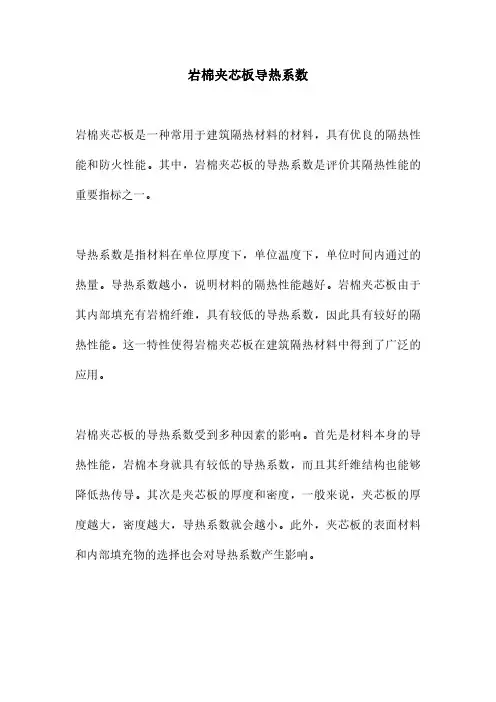 岩棉夹芯板导热系数

岩棉夹芯板是一种常用于建筑隔热材料的材料，具有优良的隔热性能和防火性能。其中，岩棉夹芯板的导热系数是评价其隔热性能的重要指标之一。

导热系数是指材料在单位厚度下，单位温度下，单位时间内通过的热量。导热系数越小，说明材料的隔热性能越好。岩棉夹芯板由于其内部填充有岩棉纤维，具有较低的导热系数，因此具有较好的隔热性能。这一特性使得岩棉夹芯板在建筑隔热材料中得到了广泛的应用。

岩棉夹芯板的导热系数受到多种因素的影响。首先是材料本身的导热性能，岩棉本身就具有较低的导热系数，而且其纤维结构也能够降低热传导。其次是夹芯板的厚度和密度，一般来说，夹芯板的厚度越大，密度越大，导热系数就会越小。此外，夹芯板的表面材料和内部填充物的选择也会对导热系数产生影响。